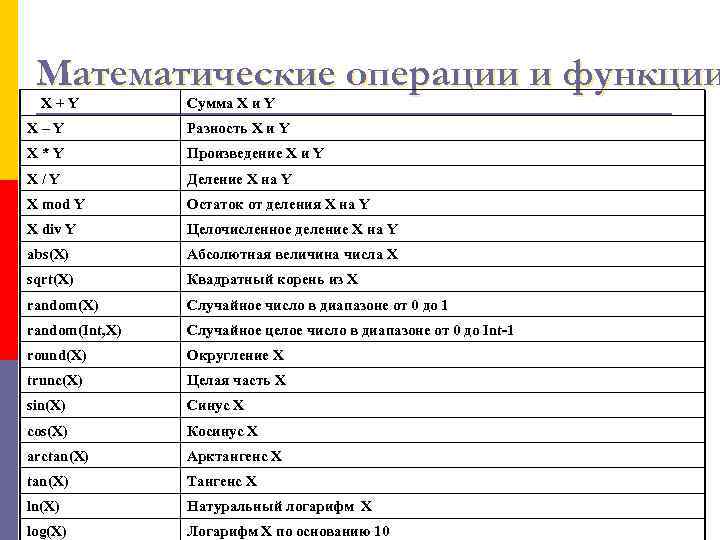 Математические операции и функции

| X + Y | Сумма X и Y |
|---|---|
| X – Y | Разность X и Y |
| X * Y | Произведение X и Y |
| X / Y | Деление X на Y |
| X mod Y | Остаток от деления X на Y |
| X div Y | Целочисленное деление X на Y |
| abs(X) | Абсолютная величина числа X |
| sqrt(X) | Квадратный корень из X |
| random(X) | Случайное число в диапазоне от 0 до 1 |
| random(Int,X) | Случайное целое число в диапазоне от 0 до Int-1 |
| round(X) | Округление X |
| trunc(X) | Целая часть X |
| sin(X) | Синус X |
| cos(X) | Косинус X |
| arctan(X) | Арктангенс X |
| tan(X) | Тангенс X |
| ln(X) | Натуральный логарифм X |
| log(X) | Логарифм X по основанию 10 |